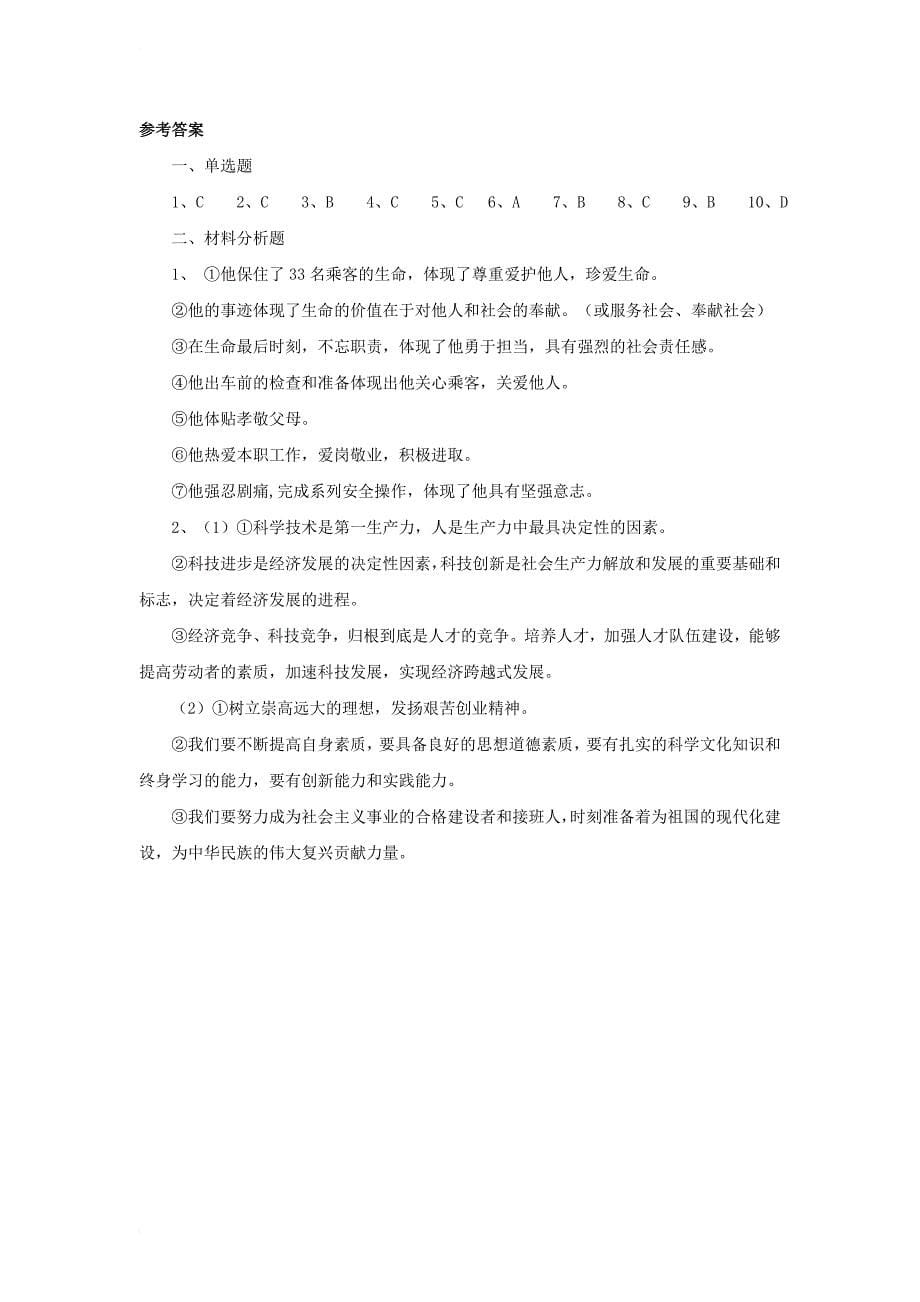 参考答案

一、单选题

1、C　2、C　3、B　4、C　5、C　6、A　7、B　8、C　9、B　10、D

二、材料分析题

1、 ①他保住了33名乘客的生命，体现了尊重爱护他人，珍爱生命。

②他的事迹体现了生命的价值在于对他人和社会的奉献。（或服务社会、奉献社会）

③在生命最后时刻，不忘职责，体现了他勇于担当，具有强烈的社会责任感。

④他出车前的检查和准备体现出他关心乘客，关爱他人。

⑤他体贴孝敬父母。

⑥他热爱本职工作，爱岗敬业，积极进取。

⑦他强忍剧痛,完成系列安全操作，体现了他具有坚强意志。

2、（1）①科学技术是第一生产力，人是生产力中最具决定性的因素。

②科技进步是经济发展的决定性因素，科技创新是社会生产力解放和发展的重要基础和标志，决定着经济发展的进程。

③经济竞争、科技竞争，归根到底是人才的竞争。培养人才，加强人才队伍建设，能够提高劳动者的素质，加速科技发展，实现经济跨越式发展。

（2）①树立崇高远大的理想，发扬艰苦创业精神。

②我们要不断提高自身素质，要具备良好的思想道德素质，要有扎实的科学文化知识和终身学习的能力，要有创新能力和实践能力。

③我们要努力成为社会主义事业的合格建设者和接班人，时刻准备着为祖国的现代化建设，为中华民族的伟大复兴贡献力量。